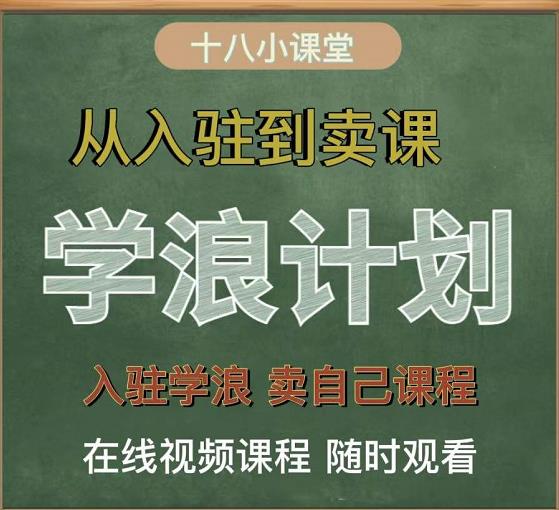 十八小课堂

从入驻到卖课

学浪计划

入驻学浪 卖自己课程

在线视频课程 随时观看